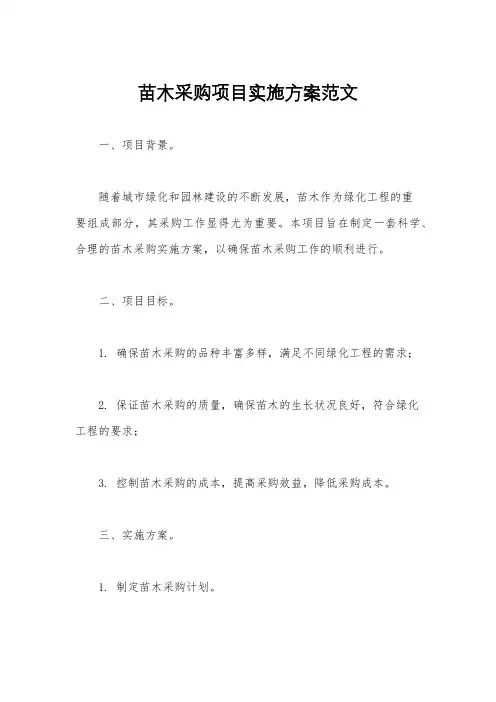 苗木采购项目实施方案范文

一、项目背景。

随着城市绿化和园林建设的不断发展，苗木作为绿化工程的重要组成部分，其采购工作显得尤为重要。本项目旨在制定一套科学、合理的苗木采购实施方案，以确保苗木采购工作的顺利进行。

二、项目目标。

1. 确保苗木采购的品种丰富多样，满足不同绿化工程的需求；

2. 保证苗木采购的质量，确保苗木的生长状况良好，符合绿化工程的要求；

3. 控制苗木采购的成本，提高采购效益，降低采购成本。

三、实施方案。

1. 制定苗木采购计划。